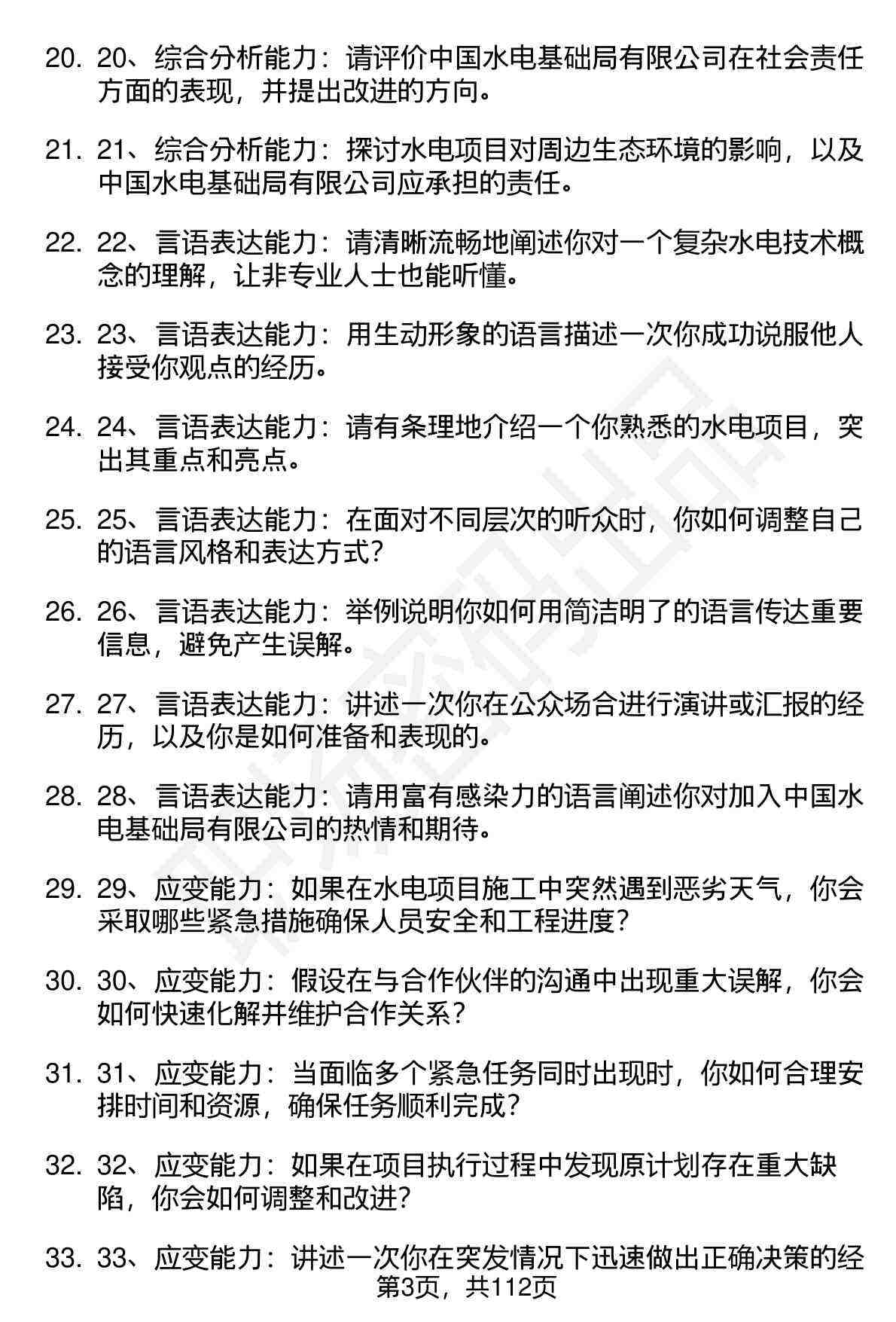 20. 20、综合分析能力：请评价中国水电基础局有限公司在社会责任方面的表现，并提出改进的方向。

21. 21、综合分析能力：探讨水电项目对周边生态环境的影响，以及中国水电基础局有限公司应承担的责任。

22. 22、言语表达能力：请清晰流畅地阐述你对一个复杂水电技术概念的理解，让非专业人士也能听懂。

23. 23、言语表达能力：用生动形象的语言描述一次你成功说服他人接受你观点的经历。

24. 24、言语表达能力：请有条理地介绍一个你熟悉的水电项目，突出其重点和亮点。

25. 25、言语表达能力：在面对不同层次的听众时，你如何调整自己的语言风格和表达方式？

26. 26、言语表达能力：举例说明你如何用简洁明了的语言传达重要信息，避免产生误解。

27. 27、言语表达能力：讲述一次你在公众场合进行演讲或汇报的经历，以及你是如何准备和表现的。

28. 28、言语表达能力：请用富有感染力的语言阐述你对加入中国水电基础局有限公司的热情和期待。

29. 29、应变能力：如果在水电项目施工中突然遇到恶劣天气，你会采取哪些紧急措施确保人员安全和工程进度？

30. 30、应变能力：假设在与合作伙伴的沟通中出现重大误解，你会如何快速化解并维护合作关系？

31. 31、应变能力：当面临多个紧急任务同时出现时，你如何合理安排时间和资源，确保任务顺利完成？

32. 32、应变能力：如果在项目执行过程中发现原计划存在重大缺陷，你会如何调整和改进？

33. 33、应变能力：讲述一次你在突发情况下迅速做出正确决策的经

第3页，共112页